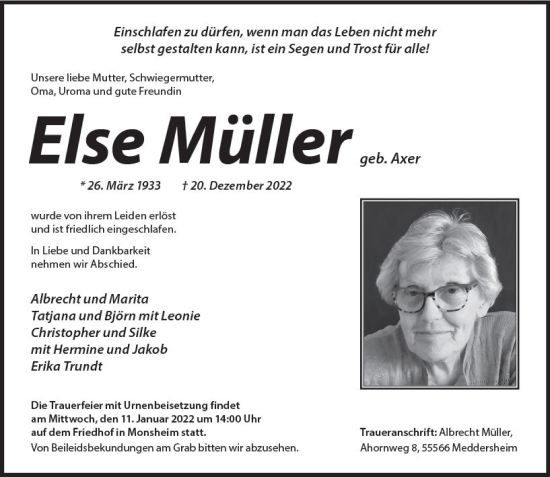 Einschlafen zu dürfen, wenn man das Leben nicht mehr selbst gestalten kann, ist ein Segen und Trost für alle!

Unsere liebe Mutter, Schwiegermutter, Oma, Uroma und gute Freundin

Else Müller geb. Axer

* 26. März 1933 † 20. Dezember 2022

wurde von ihrem Leiden erlöst und ist friedlich eingeschlafen.

In Liebe und Dankbarkeit nehmen wir Abschied.

Albrecht und Marita
Tatjana und Björn mit Leonie
Christopher und Silke
mit Hermine und Jakob
Erika Trundt

Die Trauerfeier mit Urnenbeisetzung findet am Mittwoch, den 11. Januar 2022 um 14:00 Uhr auf dem Friedhof in Monsheim statt.
Von Beileidsbekundungen am Grab bitten wir abzusehen.

Traueranschrift: Albrecht Müller, Ahornweg 8, 55566 Meddersheim